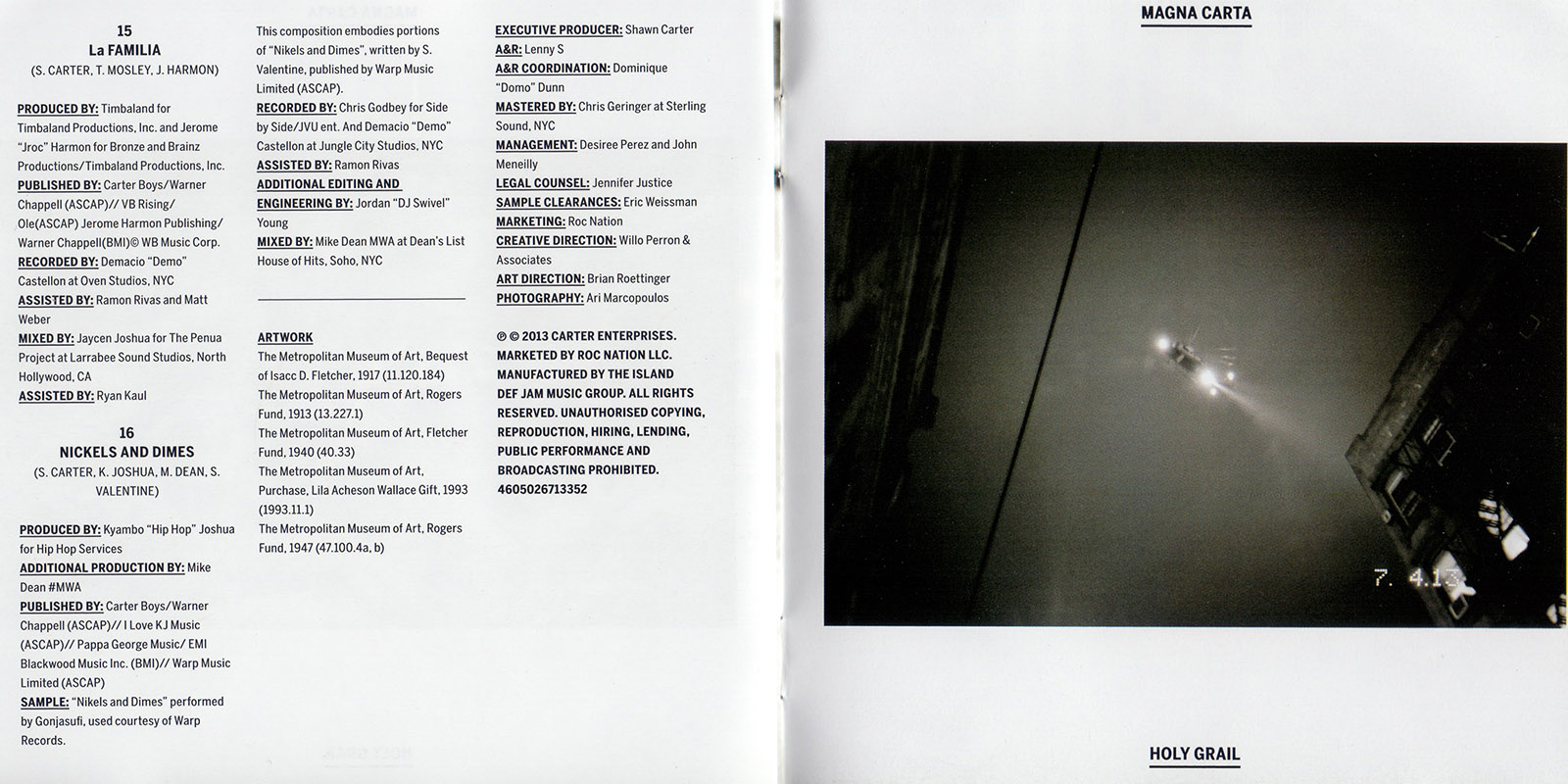 15
La FAMILIA
(S. CARTER, T. MOSLEY, J. HARMON)

PRODUCED BY: Timbaland for Timbaland Productions, Inc. and Jerome "Jroc" Harmon for Bronze and Brainz Productions/Timbaland Productions, Inc.
PUBLISHED BY: Carter Boys/Warner Chappell (ASCAP)// VB Rising/ Ole(ASCAP) Jerome Harmon Publishing/ Warner Chappell(BMI)© WB Music Corp.
RECORDED BY: Demacio "Demo" Castellon at Oven Studios, NYC
ASSISTED BY: Ramon Rivas and Matt Weber
MIXED BY: Jaycen Joshua for The Penua Project at Larrabee Sound Studios, North Hollywood, CA
ASSISTED BY: Ryan Kaul

16
NICKELS AND DIMES
(S. CARTER, K. JOSHUA, M. DEAN, S. VALENTINE)

PRODUCED BY: Kyambo "Hip Hop" Joshua for Hip Hop Services
ADDITIONAL PRODUCTION BY: Mike Dean #MWA
PUBLISHED BY: Carter Boys/Warner Chappell (ASCAP)// I Love KJ Music (ASCAP)// Pappa George Music/ EMI Blackwood Music Inc. (BMI)// Warp Music Limited (ASCAP)
SAMPLE: "Nikels and Dimes" performed by Gonjasufi, used courtesy of Warp Records.

This composition embodies portions of "Nikels and Dimes", written by S. Valentine, published by Warp Music Limited (ASCAP).
RECORDED BY: Chris Godbey for Side by Side/JVU ent. And Demacio "Demo" Castellon at Jungle City Studios, NYC
ASSISTED BY: Ramon Rivas
ADDITIONAL EDITING AND ENGINEERING BY: Jordan "DJ Swivel" Young
MIXED BY: Mike Dean MWA at Dean's List House of Hits, Soho, NYC

ARTWORK
The Metropolitan Museum of Art, Bequest of Isacc D. Fletcher, 1917 (11.120.184)
The Metropolitan Museum of Art, Rogers Fund, 1913 (13.227.1)
The Metropolitan Museum of Art, Fletcher Fund, 1940 (40.33)
The Metropolitan Museum of Art, Purchase, Lila Acheson Wallace Gift, 1993 (1993.11.1)
The Metropolitan Museum of Art, Rogers Fund, 1947 (47.100.4a, b)

EXECUTIVE PRODUCER: Shawn Carter
A&R: Lenny S
A&R COORDINATION: Dominique "Domo" Dunn
MASTERED BY: Chris Geringer at Sterling Sound, NYC
MANAGEMENT: Desiree Perez and John Meneilly
LEGAL COUNSEL: Jennifer Justice
SAMPLE CLEARANCES: Eric Weissman
MARKETING: Roc Nation
CREATIVE DIRECTION: Willo Perron & Associates
ART DIRECTION: Brian Roettinger
PHOTOGRAPHY: Ari Marcopoulos

℗ © 2013 CARTER ENTERPRISES. MARKETED BY ROC NATION LLC. MANUFACTURED BY THE ISLAND DEF JAM MUSIC GROUP. ALL RIGHTS RESERVED. UNAUTHORISED COPYING, REPRODUCTION, HIRING, LENDING, PUBLIC PERFORMANCE AND BROADCASTING PROHIBITED.
4605026713352

MAGNA CARTA

7. 4.13

HOLY GRAIL